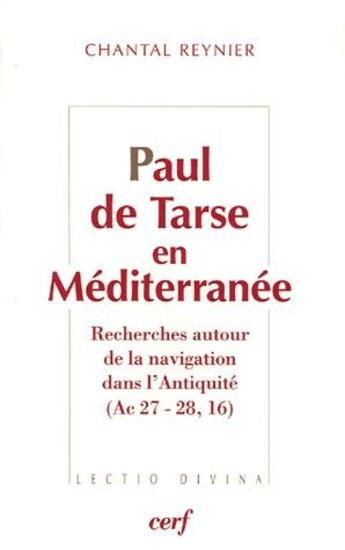 CHANTAL REYNIER

Paul de Tarse en Méditerranée

Recherches autour de la navigation dans l'Antiquité (Ac 27 - 28, 16)

LECTIO DIVINA

cerf